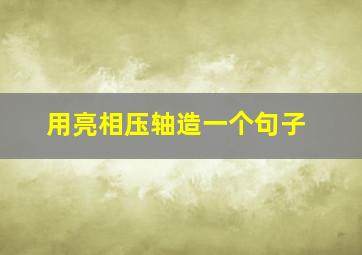 用亮相压轴造一个句子